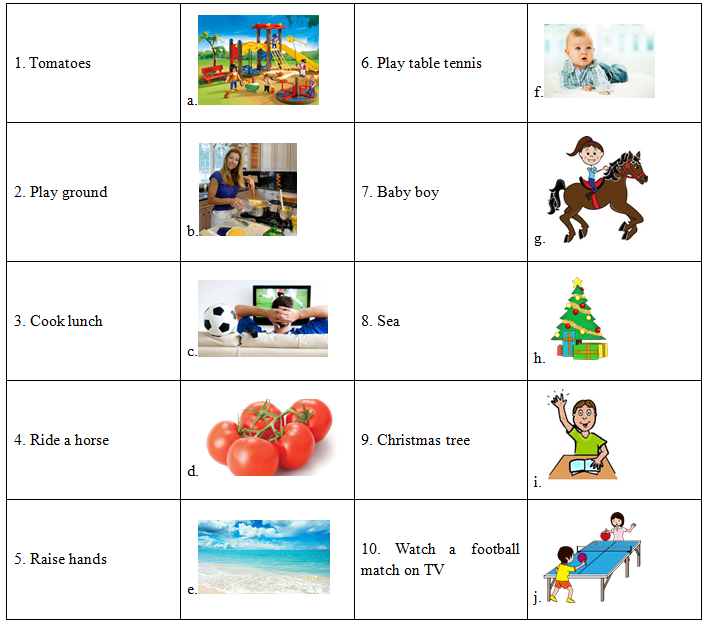 | 1. Tomatoes | a. | 6. Play table tennis | f. |
|---|---|---|---|
| 2. Play ground | b. | 7. Baby boy | g. |
| 3. Cook lunch | c. | 8. Sea | h. |
| 4. Ride a horse | d. | 9. Christmas tree | i. |
| 5. Raise hands | e. | 10. Watch a football match on TV | j. |